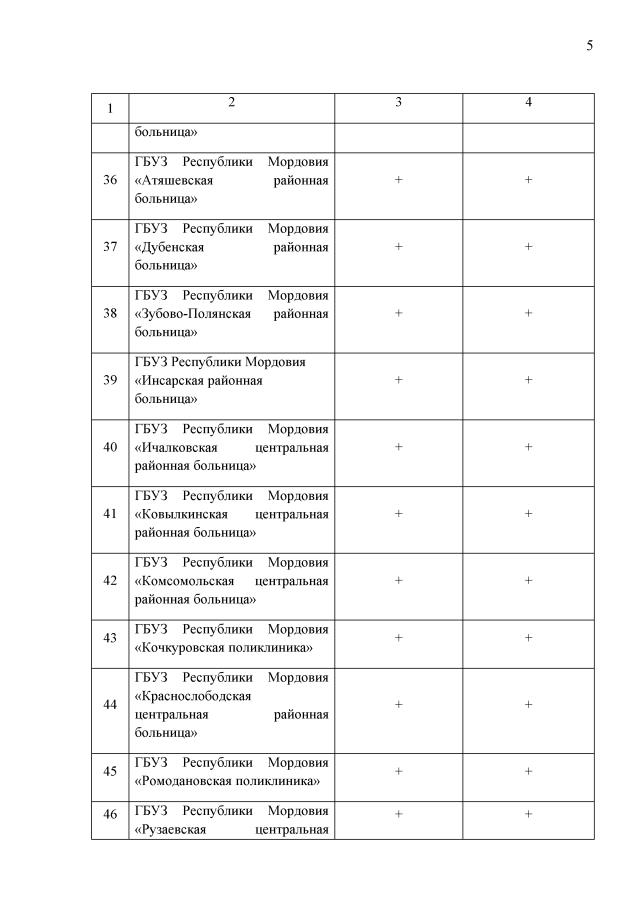 5

| 1 | 2 | 3 | 4 |
|---|---|---|---|
| | больница» | | |
| 36 | ГБУЗ Республики Мордовия «Атяшевская районная больница» | + | + |
| 37 | ГБУЗ Республики Мордовия «Дубенская районная больница» | + | + |
| 38 | ГБУЗ Республики Мордовия «Зубово-Полянская районная больница» | + | + |
| 39 | ГБУЗ Республики Мордовия «Инсарская районная больница» | + | + |
| 40 | ГБУЗ Республики Мордовия «Ичалковская центральная районная больница» | + | + |
| 41 | ГБУЗ Республики Мордовия «Ковылкинская центральная районная больница» | + | + |
| 42 | ГБУЗ Республики Мордовия «Комсомольская центральная районная больница» | + | + |
| 43 | ГБУЗ Республики Мордовия «Кочкуровская поликлиника» | + | + |
| 44 | ГБУЗ Республики Мордовия «Краснослободская центральная районная больница» | + | + |
| 45 | ГБУЗ Республики Мордовия «Ромодановская поликлиника» | + | + |
| 46 | ГБУЗ Республики Мордовия «Рузаевская центральная | + | + |